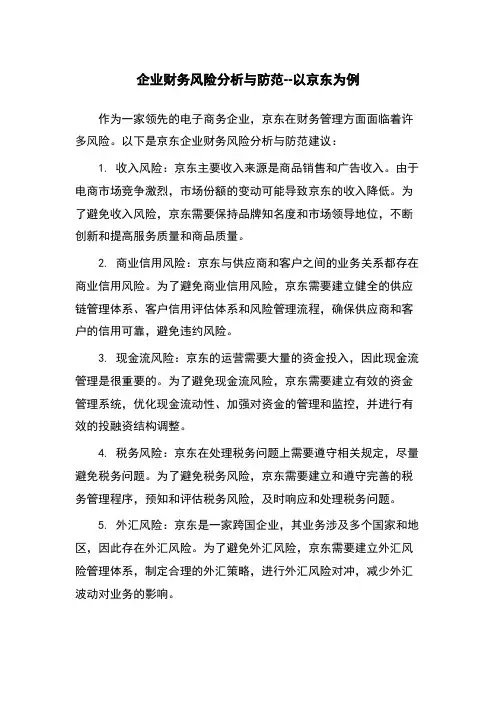 企业财务风险分析与防范--以京东为例

作为一家领先的电子商务企业，京东在财务管理方面面临着许多风险。以下是京东企业财务风险分析与防范建议：

1. 收入风险：京东主要收入来源是商品销售和广告收入。由于电商市场竞争激烈，市场份额的变动可能导致京东的收入降低。为了避免收入风险，京东需要保持品牌知名度和市场领导地位，不断创新和提高服务质量和商品质量。

2. 商业信用风险：京东与供应商和客户之间的业务关系都存在商业信用风险。为了避免商业信用风险，京东需要建立健全的供应链管理体系、客户信用评估体系和风险管理流程，确保供应商和客户的信用可靠，避免违约风险。

3. 现金流风险：京东的运营需要大量的资金投入，因此现金流管理是很重要的。为了避免现金流风险，京东需要建立有效的资金管理系统，优化现金流动性、加强对资金的管理和监控，并进行有效的投融资结构调整。

4. 税务风险：京东在处理税务问题上需要遵守相关规定，尽量避免税务问题。为了避免税务风险，京东需要建立和遵守完善的税务管理程序，预知和评估税务风险，及时响应和处理税务问题。

5. 外汇风险：京东是一家跨国企业，其业务涉及多个国家和地区，因此存在外汇风险。为了避免外汇风险，京东需要建立外汇风险管理体系，制定合理的外汇策略，进行外汇风险对冲，减少外汇波动对业务的影响。